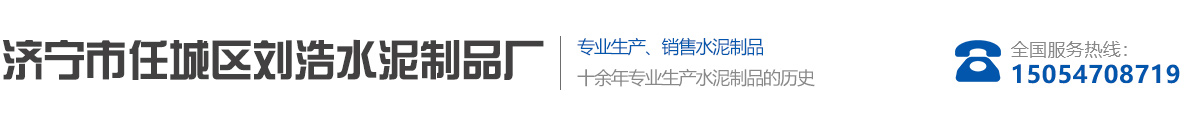 济宁市任城区刘浩水泥制品厂

专业生产、销售水泥制品
十余年专业生产水泥制品的历史

全国服务热线：
15054708719